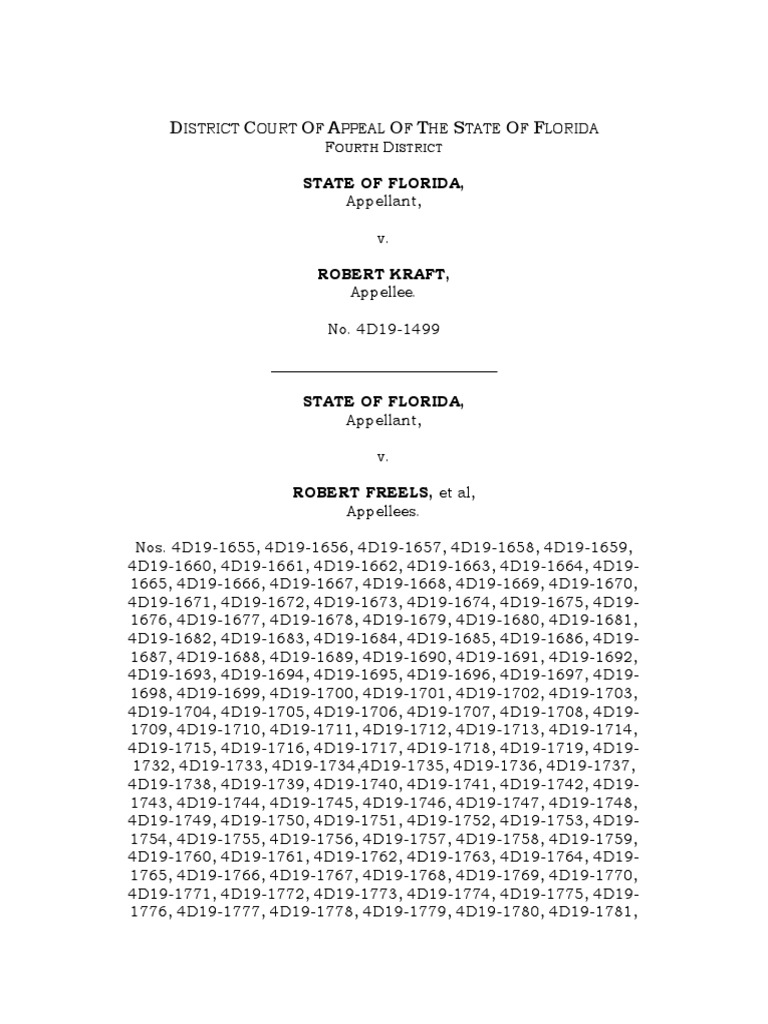 DISTRICT COURT OF APPEAL OF THE STATE OF FLORIDA
FOURTH DISTRICT

STATE OF FLORIDA,
Appellant,

v.

ROBERT KRAFT,
Appellee.

No. 4D19-1499

STATE OF FLORIDA,
Appellant,

v.

ROBERT FREELS, et al,
Appellees.

Nos. 4D19-1655, 4D19-1656, 4D19-1657, 4D19-1658, 4D19-1659, 4D19-1660, 4D19-1661, 4D19-1662, 4D19-1663, 4D19-1664, 4D19-1665, 4D19-1666, 4D19-1667, 4D19-1668, 4D19-1669, 4D19-1670, 4D19-1671, 4D19-1672, 4D19-1673, 4D19-1674, 4D19-1675, 4D19-1676, 4D19-1677, 4D19-1678, 4D19-1679, 4D19-1680, 4D19-1681, 4D19-1682, 4D19-1683, 4D19-1684, 4D19-1685, 4D19-1686, 4D19-1687, 4D19-1688, 4D19-1689, 4D19-1690, 4D19-1691, 4D19-1692, 4D19-1693, 4D19-1694, 4D19-1695, 4D19-1696, 4D19-1697, 4D19-1698, 4D19-1699, 4D19-1700, 4D19-1701, 4D19-1702, 4D19-1703, 4D19-1704, 4D19-1705, 4D19-1706, 4D19-1707, 4D19-1708, 4D19-1709, 4D19-1710, 4D19-1711, 4D19-1712, 4D19-1713, 4D19-1714, 4D19-1715, 4D19-1716, 4D19-1717, 4D19-1718, 4D19-1719, 4D19-1732, 4D19-1733, 4D19-1734,4D19-1735, 4D19-1736, 4D19-1737, 4D19-1738, 4D19-1739, 4D19-1740, 4D19-1741, 4D19-1742, 4D19-1743, 4D19-1744, 4D19-1745, 4D19-1746, 4D19-1747, 4D19-1748, 4D19-1749, 4D19-1750, 4D19-1751, 4D19-1752, 4D19-1753, 4D19-1754, 4D19-1755, 4D19-1756, 4D19-1757, 4D19-1758, 4D19-1759, 4D19-1760, 4D19-1761, 4D19-1762, 4D19-1763, 4D19-1764, 4D19-1765, 4D19-1766, 4D19-1767, 4D19-1768, 4D19-1769, 4D19-1770, 4D19-1771, 4D19-1772, 4D19-1773, 4D19-1774, 4D19-1775, 4D19-1776, 4D19-1777, 4D19-1778, 4D19-1779, 4D19-1780, 4D19-1781,